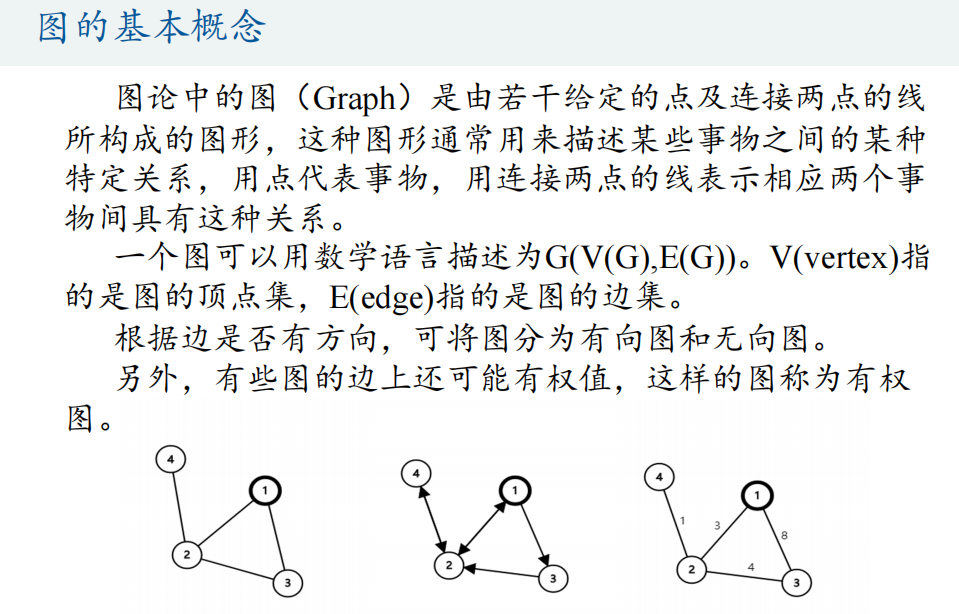 图的基本概念

图论中的图（Graph）是由若干给定的点及连接两点的线所构成的图形，这种图形通常用来描述某些事物之间的某种特定关系，用点代表事物，用连接两点的线表示相应两个事物间具有这种关系。

一个图可以用数学语言描述为G(V(G),E(G))。V(vertex)指的是图的顶点集，E(edge)指的是图的边集。

根据边是否有方向，可将图分为有向图和无向图。

另外，有些图的边上还可能有权值，这样的图称为有权图。

4
1
2
3

4
1
2
3

4
1
1
3
8
2
4
3